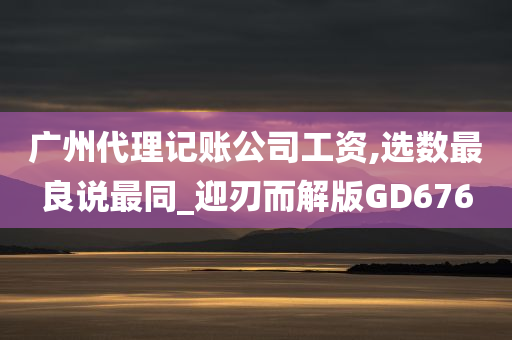 广州代理记账公司工资,选数最良说最同_迎刃而解版GD676